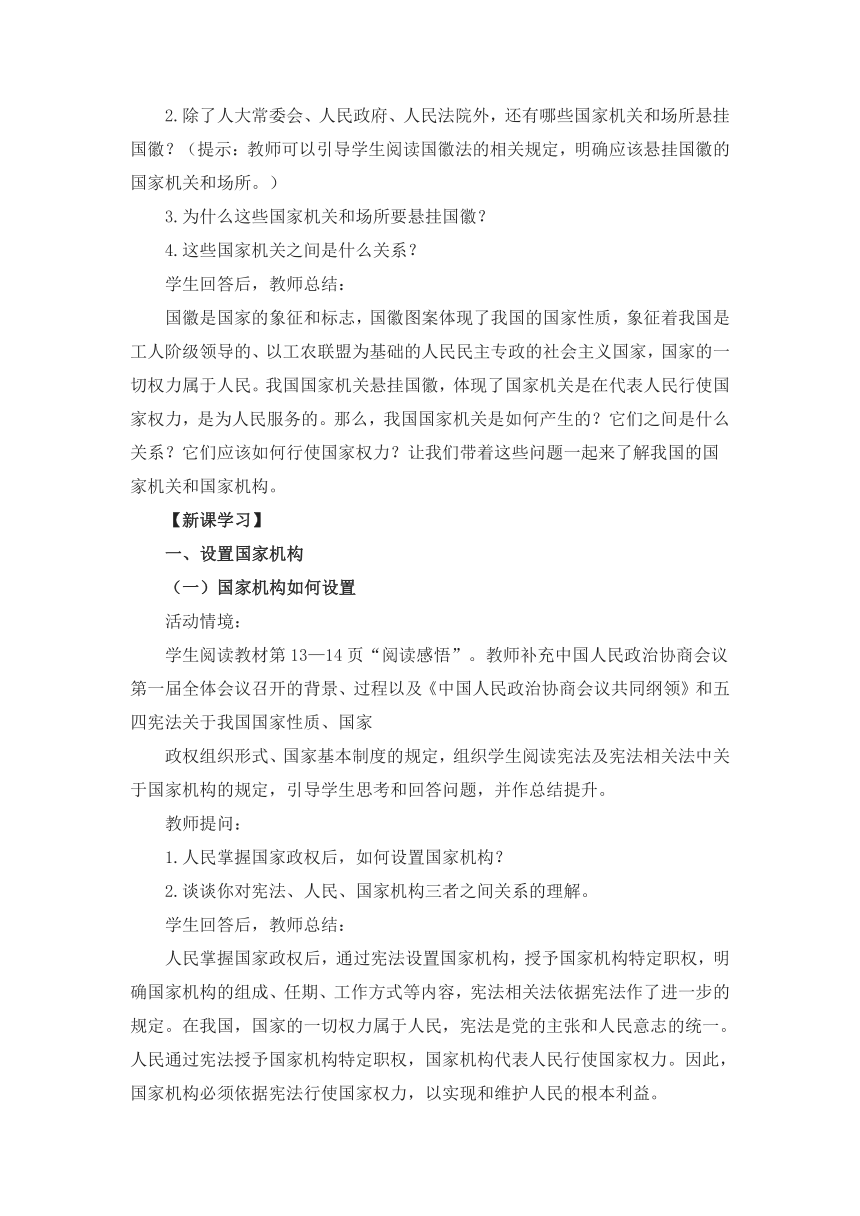 2.除了人大常委会、人民政府、人民法院外，还有哪些国家机关和场所悬挂国徽？（提示：教师可以引导学生阅读国徽法的相关规定，明确应该悬挂国徽的国家机关和场所。）

3.为什么这些国家机关和场所要悬挂国徽？

4.这些国家机关之间是什么关系？

学生回答后，教师总结：

国徽是国家的象征和标志，国徽图案体现了我国的国家性质，象征着我国是工人阶级领导的、以工农联盟为基础的人民民主专政的社会主义国家，国家的一切权力属于人民。我国国家机关悬挂国徽，体现了国家机关是在代表人民行使国家权力，是为人民服务的。那么，我国国家机关是如何产生的？它们之间是什么关系？它们应该如何行使国家权力？让我们带着这些问题一起来了解我国的国家机关和国家机构。

【新课学习】

一、设置国家机构

（一）国家机构如何设置

活动情境：

学生阅读教材第13—14页“阅读感悟”。教师补充中国人民政治协商会议第一届全体会议召开的背景、过程以及《中国人民政治协商会议共同纲领》和五四宪法关于我国国家性质、国家

政权组织形式、国家基本制度的规定，组织学生阅读宪法及宪法相关法中关于国家机构的规定，引导学生思考和回答问题，并作总结提升。

教师提问：

1.人民掌握国家政权后，如何设置国家机构？

2.谈谈你对宪法、人民、国家机构三者之间关系的理解。

学生回答后，教师总结：

人民掌握国家政权后，通过宪法设置国家机构，授予国家机构特定职权，明确国家机构的组成、任期、工作方式等内容，宪法相关法依据宪法作了进一步的规定。在我国，国家的一切权力属于人民，宪法是党的主张和人民意志的统一。人民通过宪法授予国家机构特定职权，国家机构代表人民行使国家权力。因此，国家机构必须依据宪法行使国家权力，以实现和维护人民的根本利益。